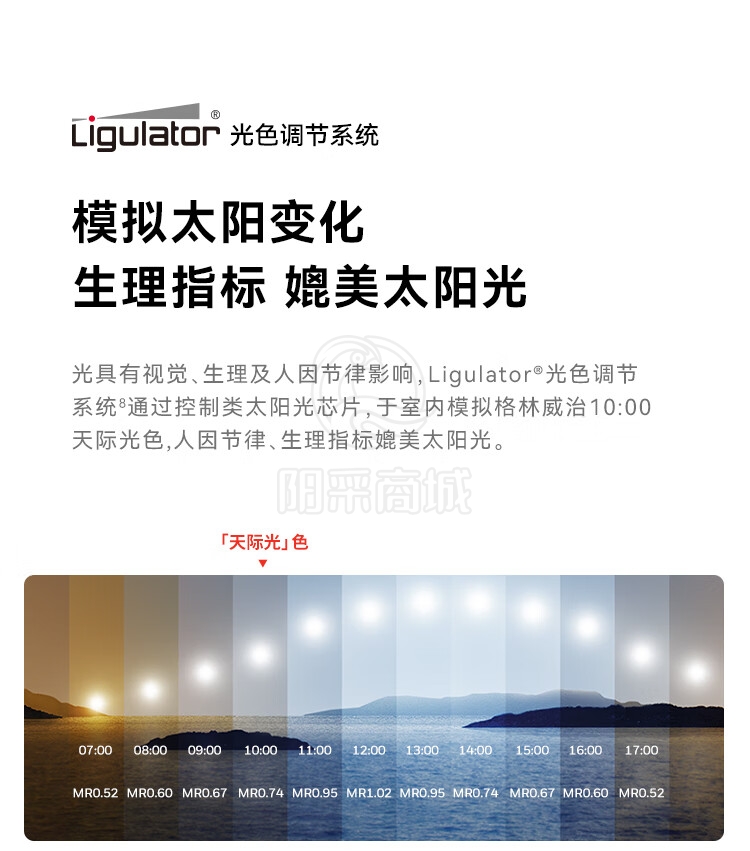 Ligulator® 光色调节系统

模拟太阳变化
生理指标 媲美太阳光

光具有视觉、生理及人因节律影响，Ligulator®光色调节系统$^{8}$通过控制类太阳光芯片，于室内模拟格林威治10:00天际光色，人因节律、生理指标媲美太阳光。

「天际光」色
▼

07:00 08:00 09:00 10:00 11:00 12:00 13:00 14:00 15:00 16:00 17:00

MR0.52 MR0.60 MR0.67 MR0.74 MR0.95 MR1.02 MR0.95 MR0.74 MR0.67 MR0.60 MR0.52

阳采商城